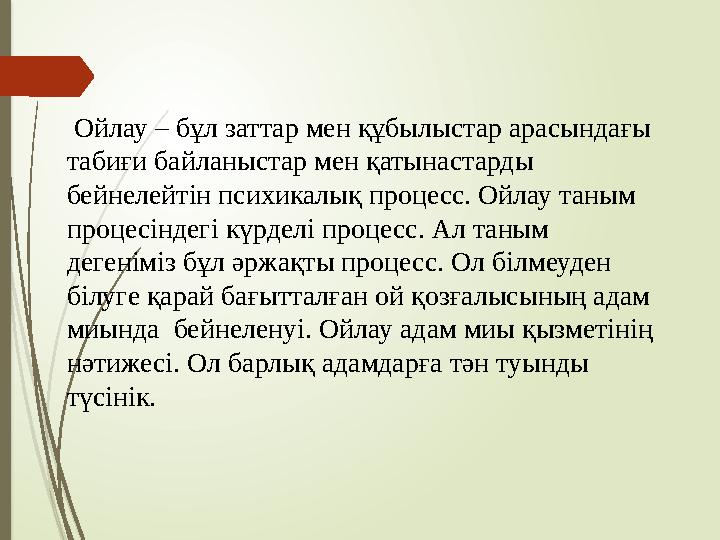 Ойлау – бұл заттар мен құбылыстар арасындағы табиғи байланыстар мен қатынастарды бейнелейтін психикалық процесс. Ойлау таным процесіндегі күрделі процесс. Ал таным дегеніміз бұл әржақты процесс. Ол білмеуден білуге қарай бағытталған ой қозғалысының адам миында бейнеленуі. Ойлау адам миы қызметінің нәтижесі. Ол барлық адамдарға тән туынды түсінік.